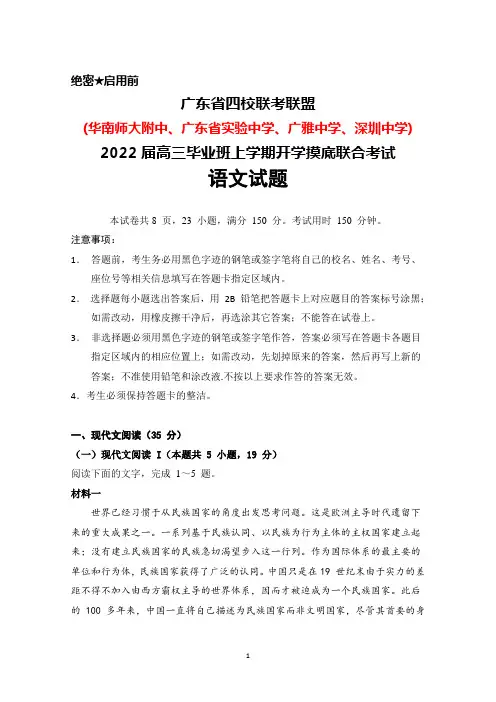 绝密★启用前

广东省四校联考联盟

(华南师大附中、广东省实验中学、广雅中学、深圳中学)

2022 届高三毕业班上学期开学摸底联合考试

语文试题

本试卷共 8 页，23 小题，满分 150 分。考试用时 150 分钟。

注意事项：

1. 答题前，考生务必用黑色字迹的钢笔或签字笔将自己的校名、姓名、考号、座位号等相关信息填写在答题卡指定区域内。

2. 选择题每小题选出答案后，用 2B 铅笔把答题卡上对应题目的答案标号涂黑；如需改动，用橡皮擦干净后，再选涂其它答案；不能答在试卷上。

3. 非选择题必须用黑色字迹的钢笔或签字笔作答，答案必须写在答题卡各题目指定区域内的相应位置上；如需改动，先划掉原来的答案，然后再写上新的答案；不准使用铅笔和涂改液.不按以上要求作答的答案无效。

4. 考生必须保持答题卡的整洁。

一、现代文阅读（35 分）

（一）现代文阅读 I（本题共 5 小题，19 分）

阅读下面的文字，完成 1～5 题。

材料一

世界已经习惯于从民族国家的角度出发思考问题。这是欧洲主导时代遗留下来的重大成果之一。一系列基于民族认同、以民族为行为主体的主权国家建立起来；没有建立民族国家的民族急切渴望步入这一行列。作为国际体系的最主要的单位和行为体，民族国家获得了广泛的认同。中国只是在 19 世纪末由于实力的差距不得不加入由西方霸权主导的世界体系，因而才被迫成为一个民族国家。此后的 100 多年来，中国一直将自己描述为民族国家而非文明国家，尽管其首要的身

1